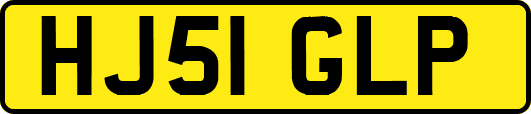 HJ51 GLP